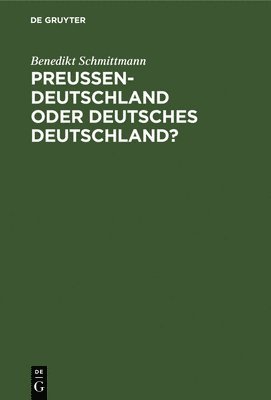 DE GRUYTER

Benedikt Schmittmann

PREUSSEN-DEUTSCHLAND ODER DEUTSCHES DEUTSCHLAND?

DE
G